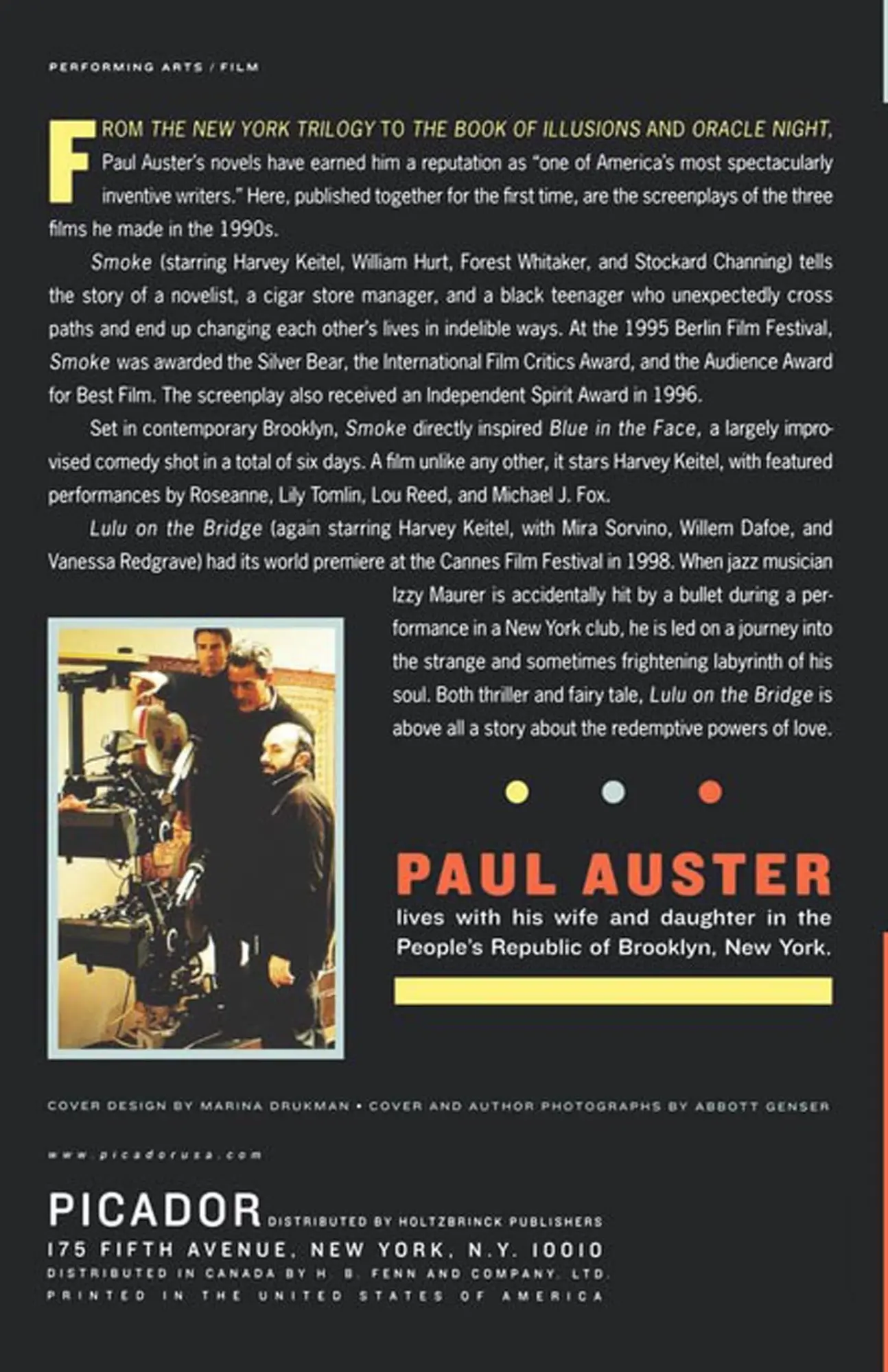 PERFORMING ARTS / FILM

FROM THE NEW YORK TRILOGY TO THE BOOK OF ILLUSIONS AND ORACLE NIGHT, Paul Auster's novels have earned him a reputation as "one of America's most spectacularly inventive writers." Here, published together for the first time, are the screenplays of the three films he made in the 1990s.

Smoke (starring Harvey Keitel, William Hurt, Forest Whitaker, and Stockard Channing) tells the story of a novelist, a cigar store manager, and a black teenager who unexpectedly cross paths and end up changing each other's lives in indelible ways. At the 1995 Berlin Film Festival, Smoke was awarded the Silver Bear, the International Film Critics Award, and the Audience Award for Best Film. The screenplay also received an Independent Spirit Award in 1996.

Set in contemporary Brooklyn, Smoke directly inspired Blue in the Face, a largely improvised comedy shot in a total of six days. A film unlike any other, it stars Harvey Keitel, with featured performances by Roseanne, Lily Tomlin, Lou Reed, and Michael J. Fox.

Lulu on the Bridge (again starring Harvey Keitel, with Mira Sorvino, Willem Dafoe, and Vanessa Redgrave) had its world premiere at the Cannes Film Festival in 1998. When jazz musician Izzy Maurer is accidentally hit by a bullet during a performance in a New York club, he is led on a journey into the strange and sometimes frightening labyrinth of his soul. Both thriller and fairy tale, Lulu on the Bridge is above all a story about the redemptive powers of love.

PAUL AUSTER
lives with his wife and daughter in the People's Republic of Brooklyn, New York.

COVER DESIGN BY MARINA DRUKMAN • COVER AND AUTHOR PHOTOGRAPHS BY ABBOTT GENSER

www.picadorusa.com

PICADOR DISTRIBUTED BY HOLTZBRINCK PUBLISHERS
175 FIFTH AVENUE, NEW YORK, N.Y. 10010
DISTRIBUTED IN CANADA BY H. B. FENN AND COMPANY, LTD.
PRINTED IN THE UNITED STATES OF AMERICA